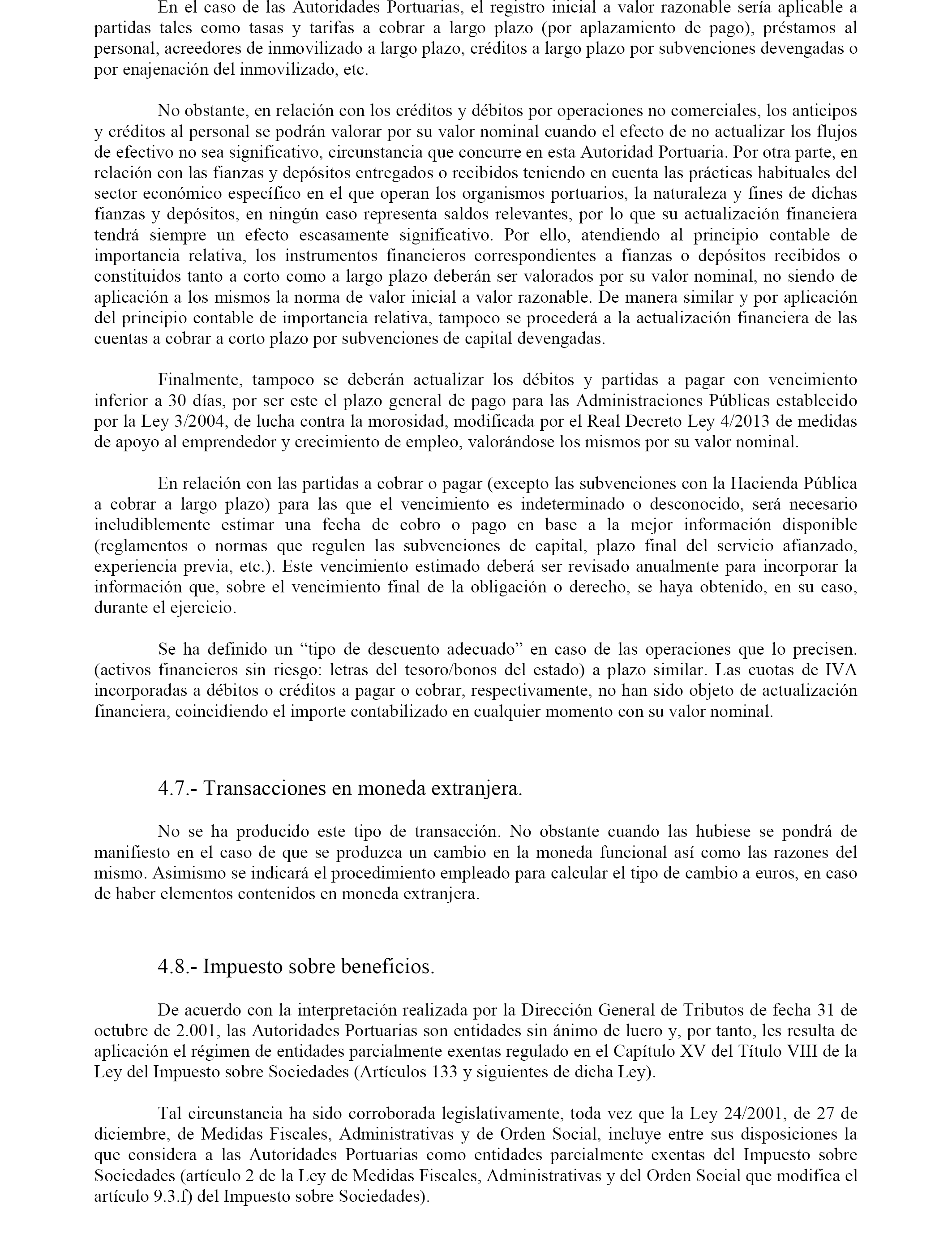 En el caso de las Autoridades Portuarias, el registro inicial a valor razonable sería aplicable a partidas tales como tasas y tarifas a cobrar a largo plazo (por aplazamiento de pago), préstamos al personal, acreedores de inmovilizado a largo plazo, créditos a largo plazo por subvenciones devengadas o por enajenación del inmovilizado, etc.

No obstante, en relación con los créditos y débitos por operaciones no comerciales, los anticipos y créditos al personal se podrán valorar por su valor nominal cuando el efecto de no actualizar los flujos de efectivo no sea significativo, circunstancia que concurre en esta Autoridad Portuaria. Por otra parte, en relación con las fianzas y depósitos entregados o recibidos teniendo en cuenta las prácticas habituales del sector económico específico en el que operan los organismos portuarios, la naturaleza y fines de dichas fianzas y depósitos, en ningún caso representa saldos relevantes, por lo que su actualización financiera tendrá siempre un efecto escasamente significativo. Por ello, atendiendo al principio contable de importancia relativa, los instrumentos financieros correspondientes a fianzas o depósitos recibidos o constituidos tanto a corto como a largo plazo deberán ser valorados por su valor nominal, no siendo de aplicación a los mismos la norma de valor inicial a valor razonable. De manera similar y por aplicación del principio contable de importancia relativa, tampoco se procederá a la actualización financiera de las cuentas a cobrar a corto plazo por subvenciones de capital devengadas.

Finalmente, tampoco se deberán actualizar los débitos y partidas a pagar con vencimiento inferior a 30 días, por ser este el plazo general de pago para las Administraciones Públicas establecido por la Ley 3/2004, de lucha contra la morosidad, modificada por el Real Decreto Ley 4/2013 de medidas de apoyo al emprendedor y crecimiento de empleo, valorándose los mismos por su valor nominal.

En relación con las partidas a cobrar o pagar (excepto las subvenciones con la Hacienda Pública a cobrar a largo plazo) para las que el vencimiento es indeterminado o desconocido, será necesario ineludiblemente estimar una fecha de cobro o pago en base a la mejor información disponible (reglamentos o normas que regulen las subvenciones de capital, plazo final del servicio afianzado, experiencia previa, etc.). Este vencimiento estimado deberá ser revisado anualmente para incorporar la información que, sobre el vencimiento final de la obligación o derecho, se haya obtenido, en su caso, durante el ejercicio.

Se ha definido un “tipo de descuento adecuado” en caso de las operaciones que lo precisen. (activos financieros sin riesgo: letras del tesoro/bonos del estado) a plazo similar. Las cuotas de IVA incorporadas a débitos o créditos a pagar o cobrar, respectivamente, no han sido objeto de actualización financiera, coincidiendo el importe contabilizado en cualquier momento con su valor nominal.

4.7.- Transacciones en moneda extranjera.

No se ha producido este tipo de transacción. No obstante cuando las hubiese se pondrá de manifiesto en el caso de que se produzca un cambio en la moneda funcional así como las razones del mismo. Asimismo se indicará el procedimiento empleado para calcular el tipo de cambio a euros, en caso de haber elementos contenidos en moneda extranjera.

4.8.- Impuesto sobre beneficios.

De acuerdo con la interpretación realizada por la Dirección General de Tributos de fecha 31 de octubre de 2.001, las Autoridades Portuarias son entidades sin ánimo de lucro y, por tanto, les resulta de aplicación el régimen de entidades parcialmente exentas regulado en el Capítulo XV del Título VIII de la Ley del Impuesto sobre Sociedades (Artículos 133 y siguientes de dicha Ley).

Tal circunstancia ha sido corroborada legislativamente, toda vez que la Ley 24/2001, de 27 de diciembre, de Medidas Fiscales, Administrativas y de Orden Social, incluye entre sus disposiciones la que considera a las Autoridades Portuarias como entidades parcialmente exentas del Impuesto sobre Sociedades (artículo 2 de la Ley de Medidas Fiscales, Administrativas y del Orden Social que modifica el artículo 9.3.f) del Impuesto sobre Sociedades).